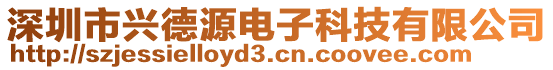 深圳市兴德源电子科技有限公司
http://szjessielloyd3.cn.coovee.com